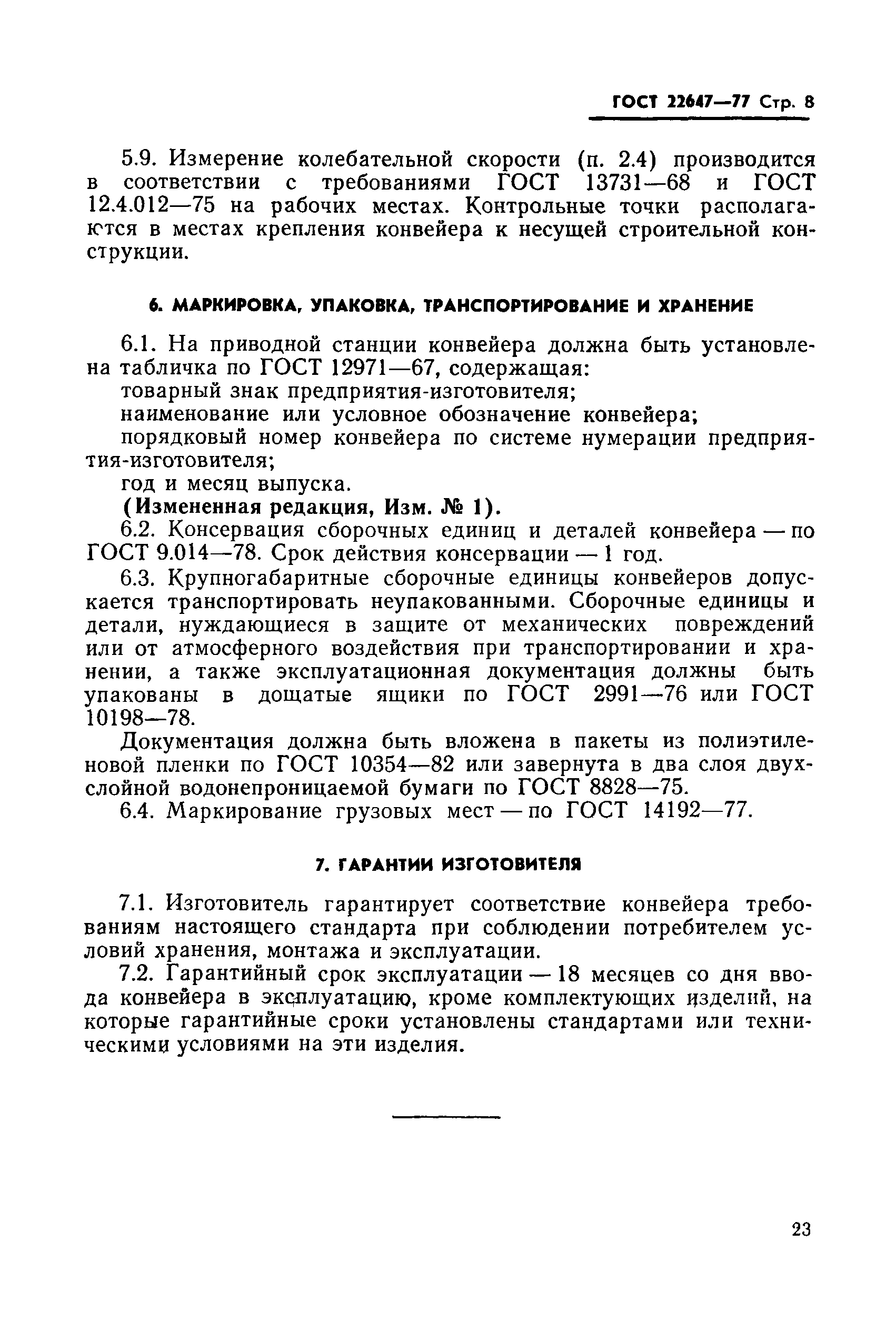 ГОСТ 22647—77 Стр. 8

5.9. Измерение колебательной скорости (п. 2.4) производится в соответствии с требованиями ГОСТ 13731—68 и ГОСТ 12.4.012—75 на рабочих местах. Контрольные точки располагаются в местах крепления конвейера к несущей строительной конструкции.

6. МАРКИРОВКА, УПАКОВКА, ТРАНСПОРТИРОВАНИЕ И ХРАНЕНИЕ

6.1. На приводной станции конвейера должна быть установлена табличка по ГОСТ 12971—67, содержащая:
товарный знак предприятия-изготовителя;
наименование или условное обозначение конвейера;
порядковый номер конвейера по системе нумерации предприятия-изготовителя;
год и месяц выпуска.
(Измененная редакция, Изм. № 1).
6.2. Консервация сборочных единиц и деталей конвейера — по ГОСТ 9.014—78. Срок действия консервации — 1 год.
6.3. Крупногабаритные сборочные единицы конвейеров допускается транспортировать неупакованными. Сборочные единицы и детали, нуждающиеся в защите от механических повреждений или от атмосферного воздействия при транспортировании и хранении, а также эксплуатационная документация должны быть упакованы в дощатые ящики по ГОСТ 2991—76 или ГОСТ 10198—78.
Документация должна быть вложена в пакеты из полиэтиленовой пленки по ГОСТ 10354—82 или завернута в два слоя двухслойной водонепроницаемой бумаги по ГОСТ 8828—75.
6.4. Маркирование грузовых мест — по ГОСТ 14192—77.

7. ГАРАНТИИ ИЗГОТОВИТЕЛЯ

7.1. Изготовитель гарантирует соответствие конвейера требованиям настоящего стандарта при соблюдении потребителем условий хранения, монтажа и эксплуатации.
7.2. Гарантийный срок эксплуатации — 18 месяцев со дня ввода конвейера в эксплуатацию, кроме комплектующих изделий, на которые гарантийные сроки установлены стандартами или техническими условиями на эти изделия.

23